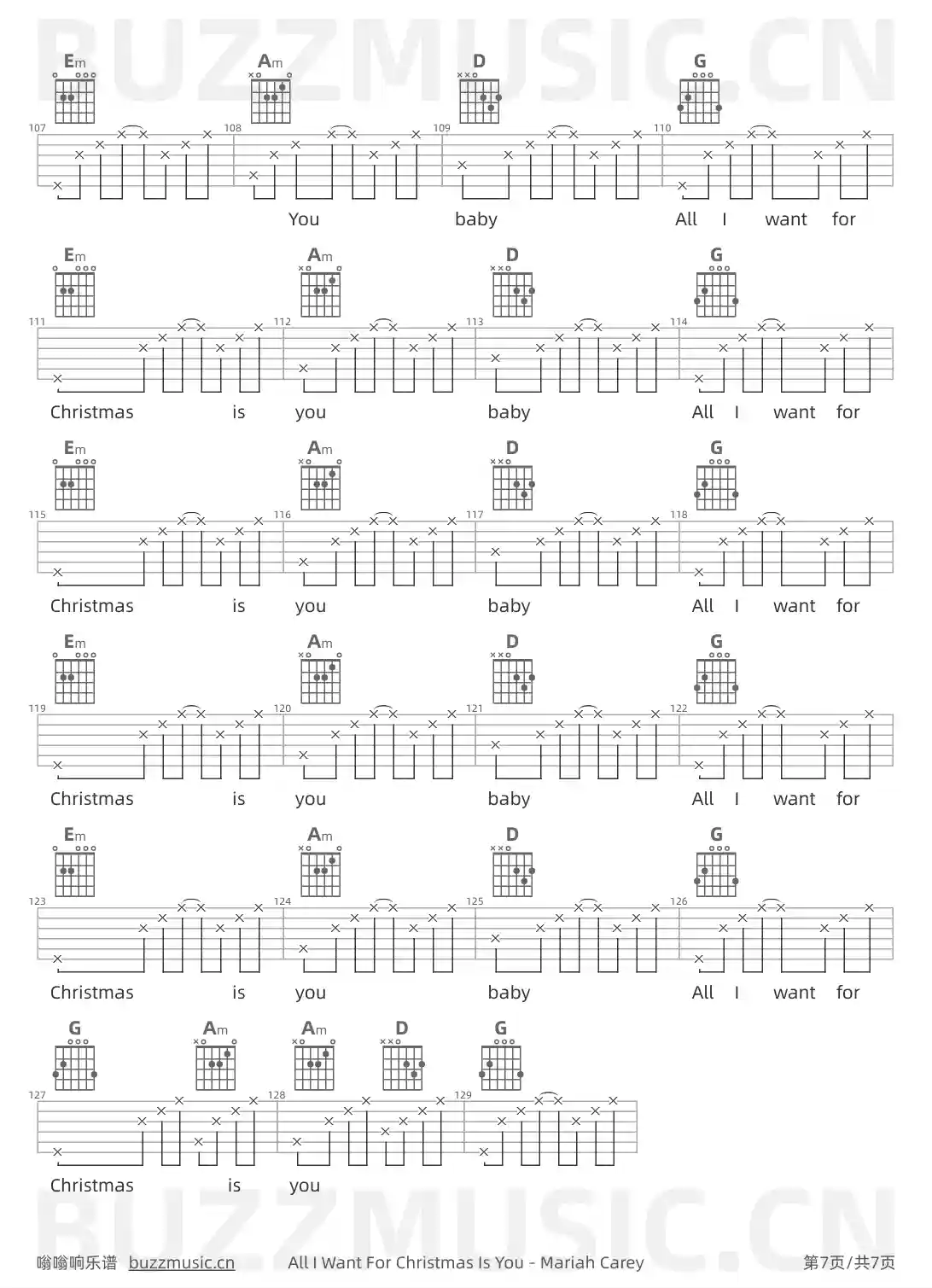 BUZZMUSIC.CN

Em Am D G

107 108 109 110

You baby All I want for

Em Am D G

111 112 113 114

Christmas is you baby All I want for

Em Am D G

115 116 117 118

Christmas is you baby All I want for

Em Am D G

119 120 121 122

Christmas is you baby All I want for

Em Am D G

123 124 125 126

Christmas is you baby All I want for

G Am Am D G

127 128 129

Christmas is you

BUZZMUSIC.CN

嗡嗡响乐谱 buzzmusic.cn All I Want For Christmas Is You - Mariah Carey 第7页/共7页